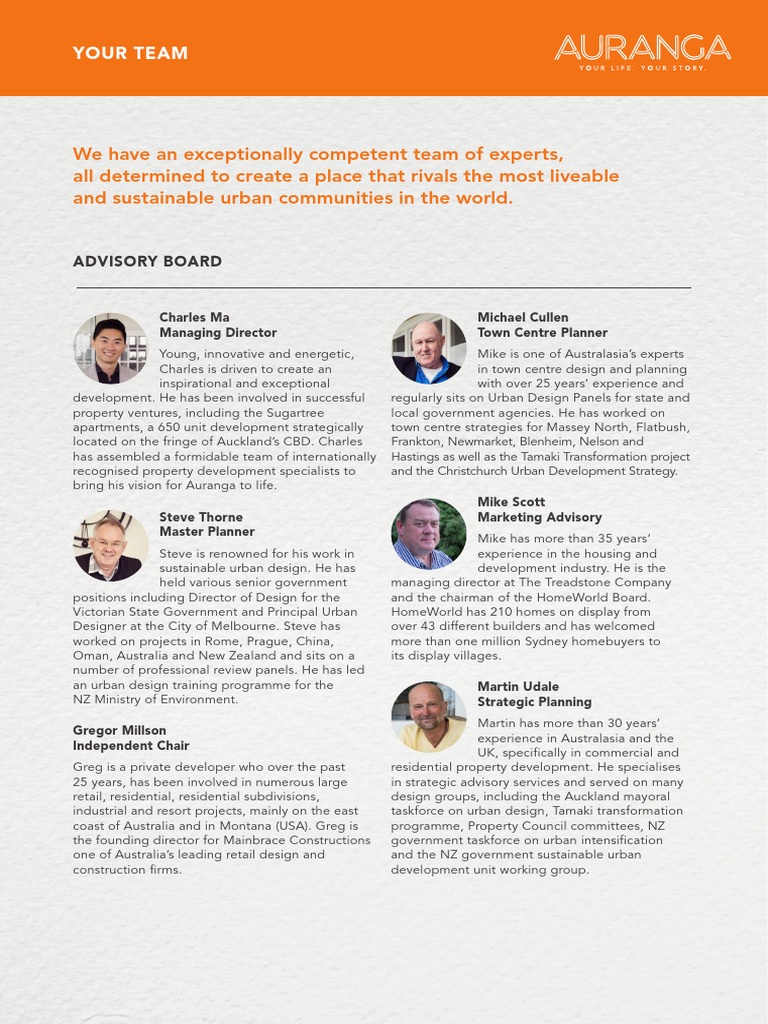 YOUR TEAM

AURANGA
YOUR LIFE. YOUR STORY.

We have an exceptionally competent team of experts, all determined to create a place that rivals the most liveable and sustainable urban communities in the world.

ADVISORY BOARD

Charles Ma
Managing Director

Young, innovative and energetic, Charles is driven to create an inspirational and exceptional development. He has been involved in successful property ventures, including the Sugartree apartments, a 650 unit development strategically located on the fringe of Auckland's CBD. Charles has assembled a formidable team of internationally recognised property development specialists to bring his vision for Auranga to life.

Steve Thorne
Master Planner

Steve is renowned for his work in sustainable urban design. He has held various senior government positions including Director of Design for the Victorian State Government and Principal Urban Designer at the City of Melbourne. Steve has worked on projects in Rome, Prague, China, Oman, Australia and New Zealand and sits on a number of professional review panels. He has led an urban design training programme for the NZ Ministry of Environment.

Gregor Millson
Independent Chair

Greg is a private developer who over the past 25 years, has been involved in numerous large retail, residential, residential subdivisions, industrial and resort projects, mainly on the east coast of Australia and in Montana (USA). Greg is the founding director for Mainbrace Constructions one of Australia's leading retail design and construction firms.

Michael Cullen
Town Centre Planner

Mike is one of Australasia's experts in town centre design and planning with over 25 years' experience and regularly sits on Urban Design Panels for state and local government agencies. He has worked on town centre strategies for Massey North, Flatbush, Frankton, Newmarket, Blenheim, Nelson and Hastings as well as the Tamaki Transformation project and the Christchurch Urban Development Strategy.

Mike Scott
Marketing Advisory

Mike has more than 35 years' experience in the housing and development industry. He is the managing director at The Treadstone Company and the chairman of the HomeWorld Board. HomeWorld has 210 homes on display from over 43 different builders and has welcomed more than one million Sydney homebuyers to its display villages.

Martin Udale
Strategic Planning

Martin has more than 30 years' experience in Australasia and the UK, specifically in commercial and residential property development. He specialises in strategic advisory services and served on many design groups, including the Auckland mayoral taskforce on urban design, Tamaki transformation programme, Property Council committees, NZ government taskforce on urban intensification and the NZ government sustainable urban development unit working group.